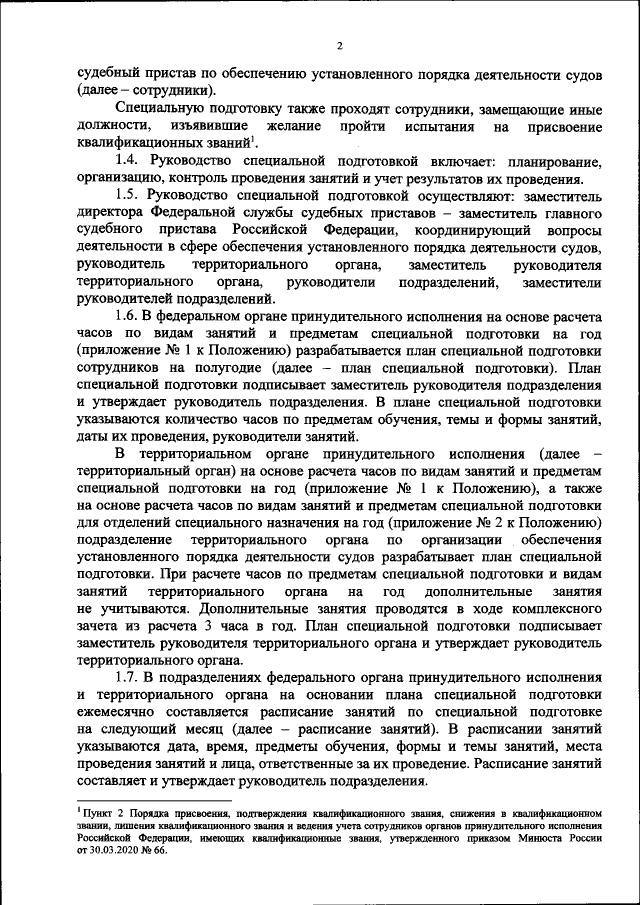 2

судебный пристав по обеспечению установленного порядка деятельности судов (далее – сотрудники).

Специальную подготовку также проходят сотрудники, замещающие иные должности, изъявившие желание пройти испытания на присвоение квалификационных званий$^1$.

1.4. Руководство специальной подготовкой включает: планирование, организацию, контроль проведения занятий и учет результатов их проведения.

1.5. Руководство специальной подготовкой осуществляют: заместитель директора Федеральной службы судебных приставов – заместитель главного судебного пристава Российской Федерации, координирующий вопросы деятельности в сфере обеспечения установленного порядка деятельности судов, руководитель территориального органа, заместитель руководителя территориального органа, руководители подразделений, заместители руководителей подразделений.

1.6. В федеральном органе принудительного исполнения на основе расчета часов по видам занятий и предметам специальной подготовки на год (приложение № 1 к Положению) разрабатывается план специальной подготовки сотрудников на полугодие (далее – план специальной подготовки). План специальной подготовки подписывает заместитель руководителя подразделения и утверждает руководитель подразделения. В плане специальной подготовки указываются количество часов по предметам обучения, темы и формы занятий, даты их проведения, руководители занятий.

В территориальном органе принудительного исполнения (далее – территориальный орган) на основе расчета часов по видам занятий и предметам специальной подготовки на год (приложение № 1 к Положению), а также на основе расчета часов по видам занятий и предметам специальной подготовки для отделений специального назначения на год (приложение № 2 к Положению) подразделение территориального органа по организации обеспечения установленного порядка деятельности судов разрабатывает план специальной подготовки. При расчете часов по предметам специальной подготовки и видам занятий территориального органа на год дополнительные занятия не учитываются. Дополнительные занятия проводятся в ходе комплексного зачета из расчета 3 часа в год. План специальной подготовки подписывает заместитель руководителя территориального органа и утверждает руководитель территориального органа.

1.7. В подразделениях федерального органа принудительного исполнения и территориального органа на основании плана специальной подготовки ежемесячно составляется расписание занятий по специальной подготовке на следующий месяц (далее – расписание занятий). В расписании занятий указываются дата, время, предметы обучения, формы и темы занятий, места проведения занятий и лица, ответственные за их проведение. Расписание занятий составляет и утверждает руководитель подразделения.

$^1$ Пункт 2 Порядка присвоения, подтверждения квалификационного звания, снижения в квалификационном звании, лишения квалификационного звания и ведения учета сотрудников органов принудительного исполнения Российской Федерации, имеющих квалификационные звания, утвержденного приказом Минюста России от 30.03.2020 № 66.